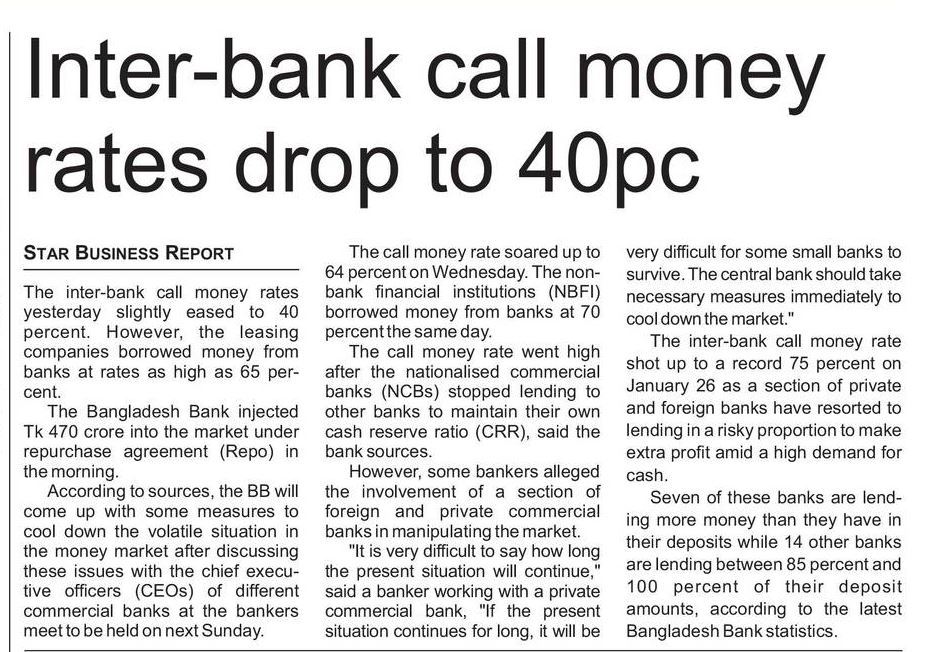 Inter-bank call money rates drop to 40pc

STAR BUSINESS REPORT

The inter-bank call money rates yesterday slightly eased to 40 percent. However, the leasing companies borrowed money from banks at rates as high as 65 percent.

The Bangladesh Bank injected Tk 470 crore into the market under repurchase agreement (Repo) in the morning.

According to sources, the BB will come up with some measures to cool down the volatile situation in the money market after discussing these issues with the chief executive officers (CEOs) of different commercial banks at the bankers meet to be held on next Sunday.

The call money rate soared up to 64 percent on Wednesday. The non-bank financial institutions (NBFI) borrowed money from banks at 70 percent the same day.

The call money rate went high after the nationalised commercial banks (NCBs) stopped lending to other banks to maintain their own cash reserve ratio (CRR), said the bank sources.

However, some bankers alleged the involvement of a section of foreign and private commercial banks in manipulating the market.

"It is very difficult to say how long the present situation will continue," said a banker working with a private commercial bank, "If the present situation continues for long, it will be very difficult for some small banks to survive. The central bank should take necessary measures immediately to cool down the market."

The inter-bank call money rate shot up to a record 75 percent on January 26 as a section of private and foreign banks have resorted to lending in a risky proportion to make extra profit amid a high demand for cash.

Seven of these banks are lending more money than they have in their deposits while 14 other banks are lending between 85 percent and 100 percent of their deposit amounts, according to the latest Bangladesh Bank statistics.